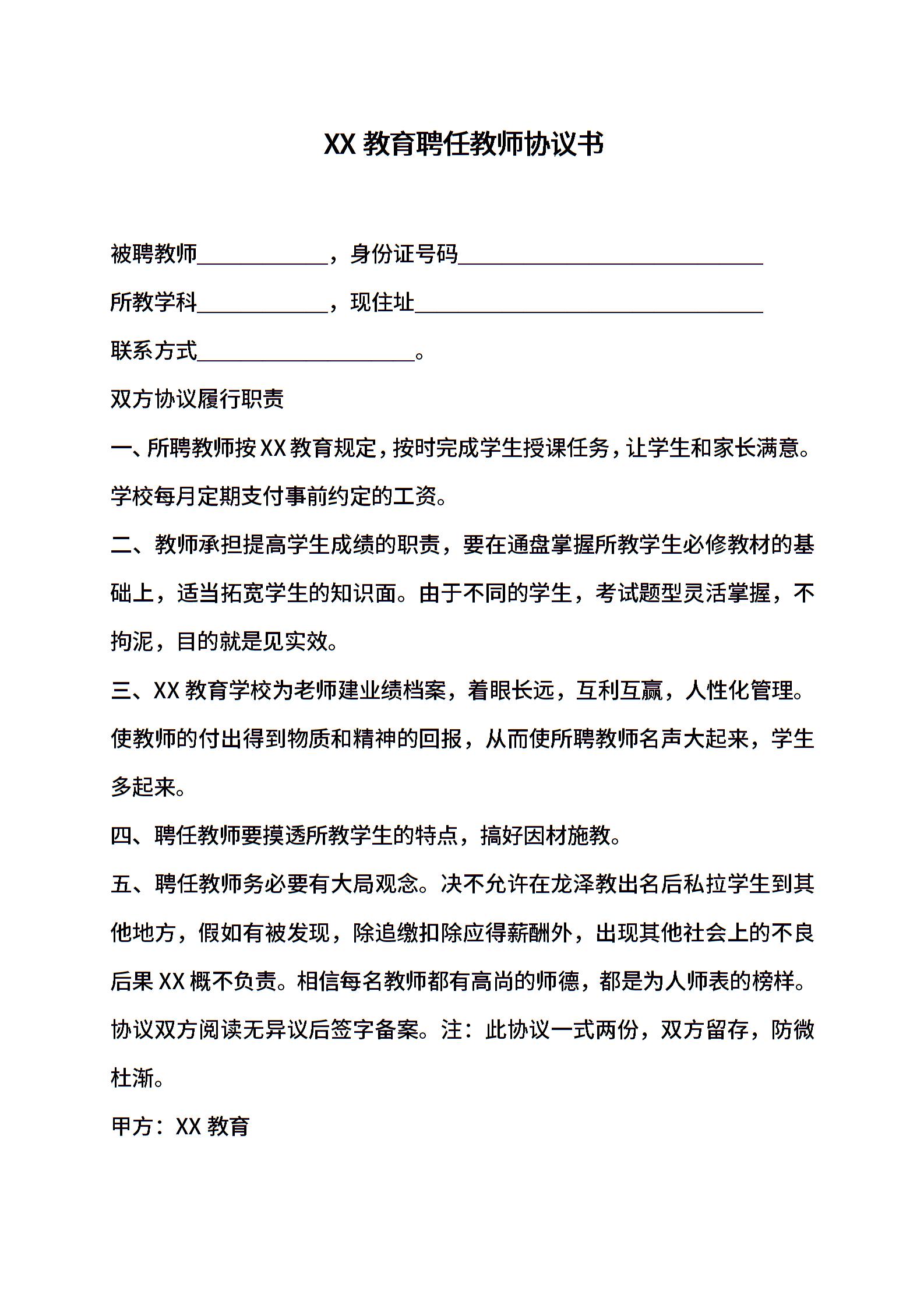 XX 教育聘任教师协议书

被聘教师____________，身份证号码____________________________

所教学科____________，现住址________________________________

联系方式____________________。

双方协议履行职责

一、所聘教师按 XX 教育规定，按时完成学生授课任务，让学生和家长满意。学校每月定期支付事前约定的工资。

二、教师承担提高学生成绩的职责，要在通盘掌握所教学生必修教材的基础上，适当拓宽学生的知识面。由于不同的学生，考试题型灵活掌握，不拘泥，目的就是见实效。

三、XX 教育学校为老师建业绩档案，着眼长远，互利互赢，人性化管理。使教师的付出得到物质和精神的回报，从而使所聘教师名声大起来，学生多起来。

四、聘任教师要摸透所教学生的特点，搞好因材施教。

五、聘任教师务必要有大局观念。决不允许在龙泽教出名后私拉学生到其他地方，假如有被发现，除追缴扣除应得薪酬外，出现其他社会上的不良后果 XX 概不负责。相信每名教师都有高尚的师德，都是为人师表的榜样。协议双方阅读无异议后签字备案。注：此协议一式两份，双方留存，防微杜渐。

甲方：XX 教育